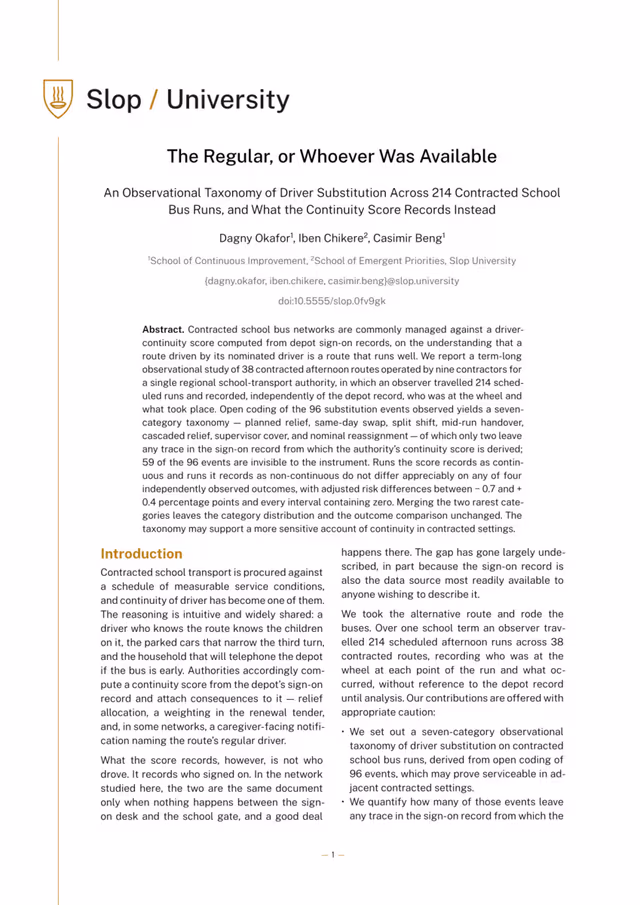 Slop / University

The Regular, or Whoever Was Available

An Observational Taxonomy of Driver Substitution Across 214 Contracted School Bus Runs, and What the Continuity Score Records Instead

Dagny Okafor$^1$, Iben Chikere$^2$, Casimir Beng$^1$

$^1$School of Continuous Improvement, $^2$School of Emergent Priorities, Slop University

{dagny.okafor, iben.chikere, casimir.beng}@slop.university

doi:10.5555/slop.0fv9gk

Abstract. Contracted school bus networks are commonly managed against a driver-continuity score computed from depot sign-on records, on the understanding that a route driven by its nominated driver is a route that runs well. We report a term-long observational study of 38 contracted afternoon routes operated by nine contractors for a single regional school-transport authority, in which an observer travelled 214 scheduled runs and recorded, independently of the depot record, who was at the wheel and what took place. Open coding of the 96 substitution events observed yields a seven-category taxonomy — planned relief, same-day swap, split shift, mid-run handover, cascaded relief, supervisor cover, and nominal reassignment — of which only two leave any trace in the sign-on record from which the authority's continuity score is derived; 59 of the 96 events are invisible to the instrument. Runs the score records as continuous and runs it records as non-continuous do not differ appreciably on any of four independently observed outcomes, with adjusted risk differences between − 0.7 and + 0.4 percentage points and every interval containing zero. Merging the two rarest categories leaves the category distribution and the outcome comparison unchanged. The taxonomy may support a more sensitive account of continuity in contracted settings.

Introduction

Contracted school transport is procured against a schedule of measurable service conditions, and continuity of driver has become one of them. The reasoning is intuitive and widely shared: a driver who knows the route knows the children on it, the parked cars that narrow the third turn, and the household that will telephone the depot if the bus is early. Authorities accordingly compute a continuity score from the depot's sign-on record and attach consequences to it — relief allocation, a weighting in the renewal tender, and, in some networks, a caregiver-facing notification naming the route's regular driver.

What the score records, however, is not who drove. It records who signed on. In the network studied here, the two are the same document only when nothing happens between the sign-on desk and the school gate, and a good deal happens there. The gap has gone largely undescribed, in part because the sign-on record is also the data source most readily available to anyone wishing to describe it.

We took the alternative route and rode the buses. Over one school term an observer travelled 214 scheduled afternoon runs across 38 contracted routes, recording who was at the wheel at each point of the run and what occurred, without reference to the depot record until analysis. Our contributions are offered with appropriate caution:

• We set out a seven-category observational taxonomy of driver substitution on contracted school bus runs, derived from open coding of 96 events, which may prove serviceable in adjacent contracted settings.
• We quantify how many of those events leave any trace in the sign-on record from which the

— 1 —